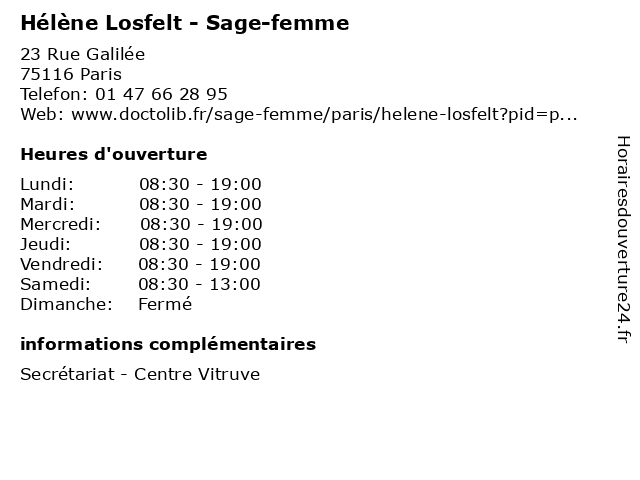 Hélène Losfelt - Sage-femme

23 Rue Galilée
75116 Paris
Telefon: 01 47 66 28 95
Web: www.doctolib.fr/sage-femme/paris/helene-losfelt?pid=p...

Heures d'ouverture

Lundi: 08:30 - 19:00
Mardi: 08:30 - 19:00
Mercredi: 08:30 - 19:00
Jeudi: 08:30 - 19:00
Vendredi: 08:30 - 19:00
Samedi: 08:30 - 13:00
Dimanche: Fermé

informations complémentaires

Secrétariat - Centre Vitruve

Horairesdouverture24.fr